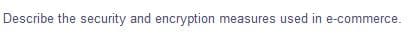 Describe the security and encryption measures used in e-commerce.